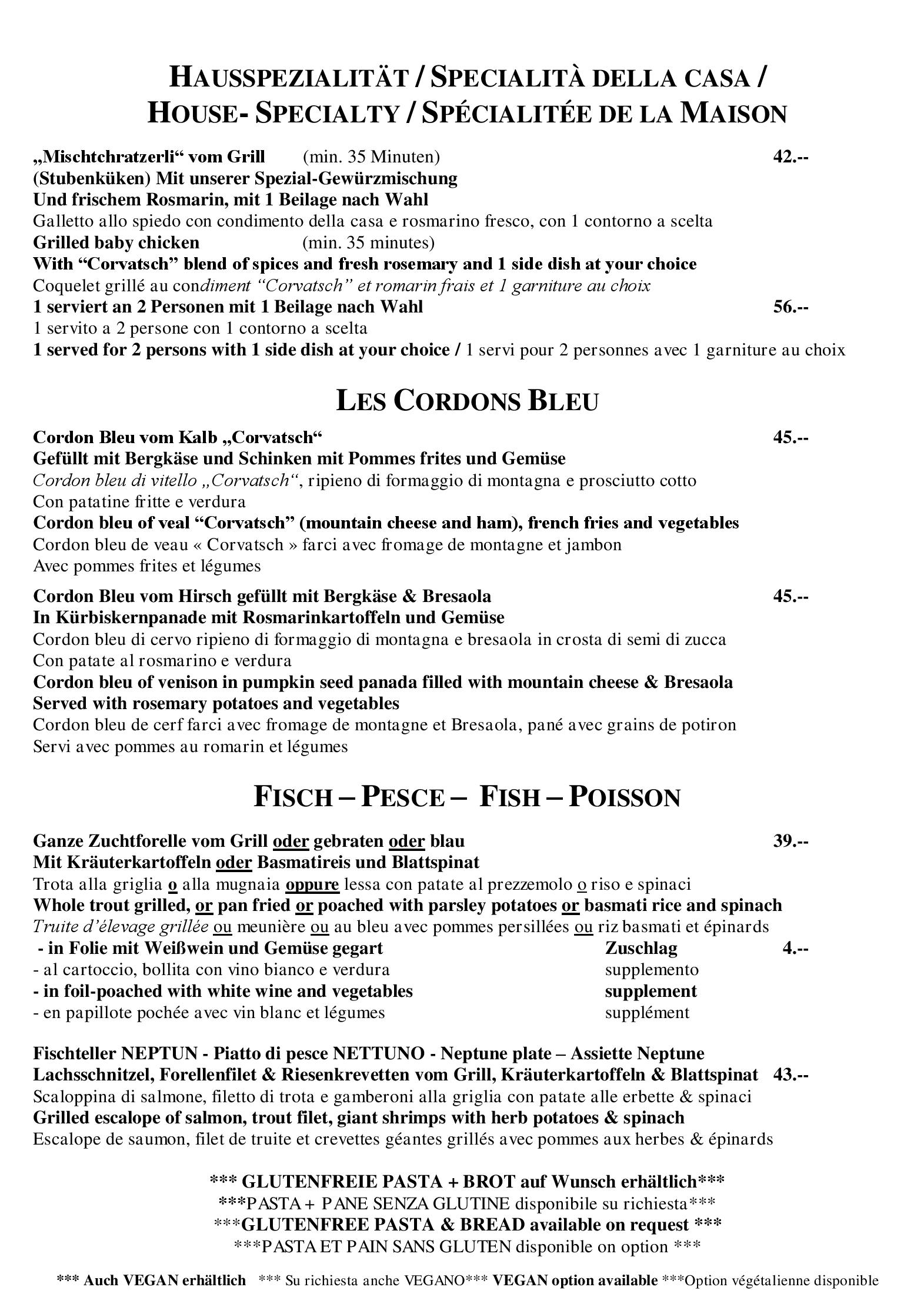 HAUSSPEZIALITÄT / SPECIALITÀ DELLA CASA /
HOUSE- SPECIALTY / SPÉCIALITÉE DE LA MAISON

„Mischtchratzerli“ vom Grill (min. 35 Minuten) 42.--
(Stubenküken) Mit unserer Spezial-Gewürzmischung
Und frischem Rosmarin, mit 1 Beilage nach Wahl
Galletto allo spiedo con condimento della casa e rosmarino fresco, con 1 contorno a scelta
Grilled baby chicken (min. 35 minutes)
With "Corvatsch" blend of spices and fresh rosemary and 1 side dish at your choice
Coquelet grillé au condiment "Corvatsch" et romarin frais et 1 garniture au choix
1 serviert an 2 Personen mit 1 Beilage nach Wahl 56.--
1 servito a 2 persone con 1 contorno a scelta
1 served for 2 persons with 1 side dish at your choice / 1 servi pour 2 personnes avec 1 garniture au choix

LES CORDONS BLEU

Cordon Bleu vom Kalb „Corvatsch“ 45.--
Gefüllt mit Bergkäse und Schinken mit Pommes frites und Gemüse
Cordon bleu di vitello „Corvatsch“, ripieno di formaggio di montagna e prosciutto cotto
Con patatine fritte e verdura
Cordon bleu of veal "Corvatsch" (mountain cheese and ham), french fries and vegetables
Cordon bleu de veau « Corvatsch » farci avec fromage de montagne et jambon
Avec pommes frites et légumes

Cordon Bleu vom Hirsch gefüllt mit Bergkäse & Bresaola 45.--
In Kürbiskernpanade mit Rosmarinkartoffeln und Gemüse
Cordon bleu di cervo ripieno di formaggio di montagna e bresaola in crosta di semi di zucca
Con patate al rosmarino e verdura
Cordon bleu of venison in pumpkin seed panada filled with mountain cheese & Bresaola
Served with rosemary potatoes and vegetables
Cordon bleu de cerf farci avec fromage de montagne et Bresaola, pané avec grains de potiron
Servi avec pommes au romarin et légumes

FISCH – PESCE – FISH – POISSON

Ganze Zuchtforelle vom Grill oder gebraten oder blau 39.--
Mit Kräuterkartoffeln oder Basmatireis und Blattspinat
Trota alla griglia o alla mugnaia oppure lessa con patate al prezzemolo o riso e spinaci
Whole trout grilled, or pan fried or poached with parsley potatoes or basmati rice and spinach
Truite d'élevage grillée ou meunière ou au bleu avec pommes persillées ou riz basmati et épinards
- in Folie mit Weißwein und Gemüse gegart Zuschlag 4.--
- al cartoccio, bollita con vino bianco e verdura supplemento
- in foil-poached with white wine and vegetables supplement
- en papillote pochée avec vin blanc et légumes supplément

Fischteller NEPTUN - Piatto di pesce NETTUNO - Neptune plate – Assiette Neptune
Lachsschnitzel, Forellenfilet & Riesenkrevetten vom Grill, Kräuterkartoffeln & Blattspinat 43.--
Scaloppina di salmone, filetto di trota e gamberoni alla griglia con patate alle erbette & spinaci
Grilled escalope of salmon, trout filet, giant shrimps with herb potatoes & spinach
Escalope de saumon, filet de truite et crevettes géantes grillés avec pommes aux herbes & épinards

*** GLUTENFREIE PASTA + BROT auf Wunsch erhältlich***
***PASTA + PANE SENZA GLUTINE disponibile su richiesta***
***GLUTENFREE PASTA & BREAD available on request ***
***PASTA ET PAIN SANS GLUTEN disponible on option ***

*** Auch VEGAN erhältlich *** Su richiesta anche VEGANO*** VEGAN option available ***Option végétalienne disponible